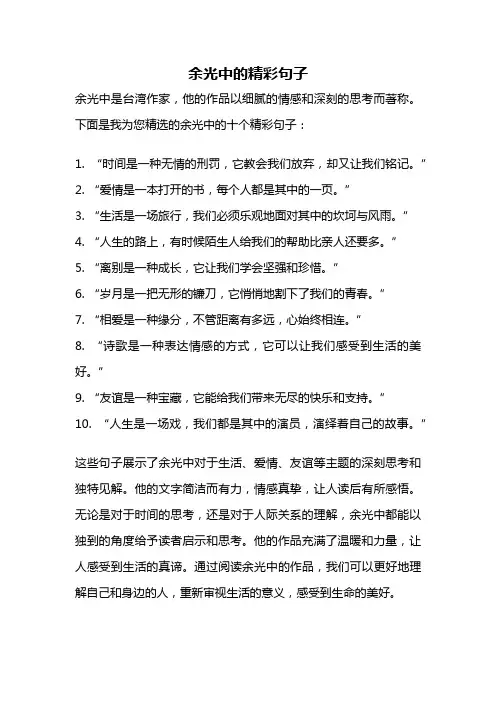 余光中的精彩句子

余光中是台湾作家，他的作品以细腻的情感和深刻的思考而著称。下面是我为您精选的余光中的十个精彩句子：

1. “时间是一种无情的刑罚，它教会我们放弃，却又让我们铭记。”
2. “爱情是一本打开的书，每个人都是其中的一页。”
3. “生活是一场旅行，我们必须乐观地面对其中的坎坷与风雨。”
4. “人生的路上，有时候陌生人给我们的帮助比亲人还要多。”
5. “离别是一种成长，它让我们学会坚强和珍惜。”
6. “岁月是一把无形的镰刀，它悄悄地割下了我们的青春。”
7. “相爱是一种缘分，不管距离有多远，心始终相连。”
8. “诗歌是一种表达情感的方式，它可以让我们感受到生活的美好。”
9. “友谊是一种宝藏，它能给我们带来无尽的快乐和支持。”
10. “人生是一场戏，我们都是其中的演员，演绎着自己的故事。”

这些句子展示了余光中对于生活、爱情、友谊等主题的深刻思考和独特见解。他的文字简洁而有力，情感真挚，让人读后有所感悟。无论是对于时间的思考，还是对于人际关系的理解，余光中都能以独到的角度给予读者启示和思考。他的作品充满了温暖和力量，让人感受到生活的真谛。通过阅读余光中的作品，我们可以更好地理解自己和身边的人，重新审视生活的意义，感受到生命的美好。